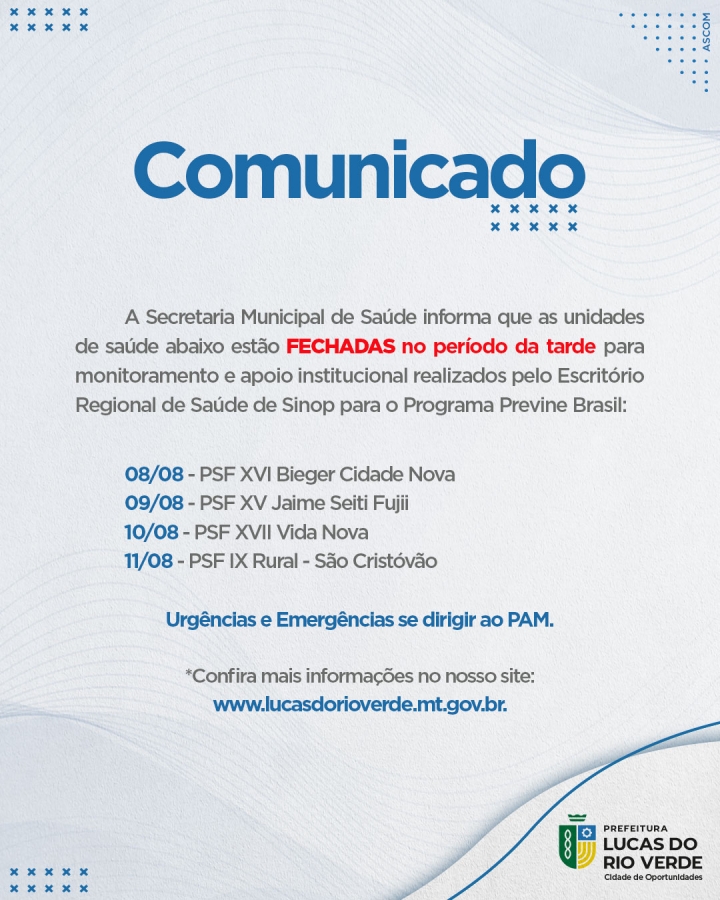 ASCOM

Comunicado

A Secretaria Municipal de Saúde informa que as unidades de saúde abaixo estão FECHADAS no período da tarde para monitoramento e apoio institucional realizados pelo Escritório Regional de Saúde de Sinop para o Programa Previne Brasil:

08/08 - PSF XVI Bieger Cidade Nova
09/08 - PSF XV Jaime Seiti Fujii
10/08 - PSF XVII Vida Nova
11/08 - PSF IX Rural - São Cristóvão

Urgências e Emergências se dirigir ao PAM.

*Confira mais informações no nosso site:
www.lucasdorioverde.mt.gov.br.

PREFEITURA
LUCAS DO
RIO VERDE
Cidade de Oportunidades